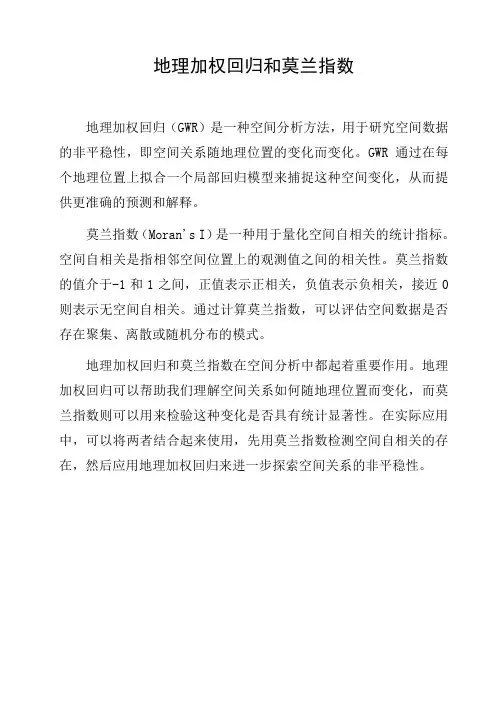 地理加权回归和莫兰指数

地理加权回归（GWR）是一种空间分析方法，用于研究空间数据的非平稳性，即空间关系随地理位置的变化而变化。GWR 通过在每个地理位置上拟合一个局部回归模型来捕捉这种空间变化，从而提供更准确的预测和解释。

莫兰指数（Moran's I）是一种用于量化空间自相关的统计指标。空间自相关是指相邻空间位置上的观测值之间的相关性。莫兰指数的值介于-1 和 1 之间，正值表示正相关，负值表示负相关，接近 0 则表示无空间自相关。通过计算莫兰指数，可以评估空间数据是否存在聚集、离散或随机分布的模式。

地理加权回归和莫兰指数在空间分析中都起着重要作用。地理加权回归可以帮助我们理解空间关系如何随地理位置而变化，而莫兰指数则可以用来检验这种变化是否具有统计显著性。在实际应用中，可以将两者结合起来使用，先用莫兰指数检测空间自相关的存在，然后应用地理加权回归来进一步探索空间关系的非平稳性。